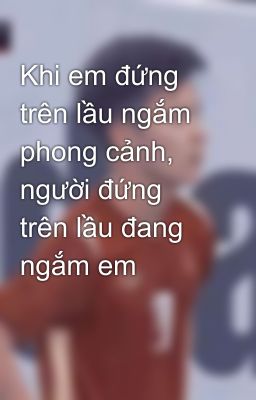 Khi em đứng trên lầu ngắm phong cảnh, người đứng trên lầu đang ngắm em